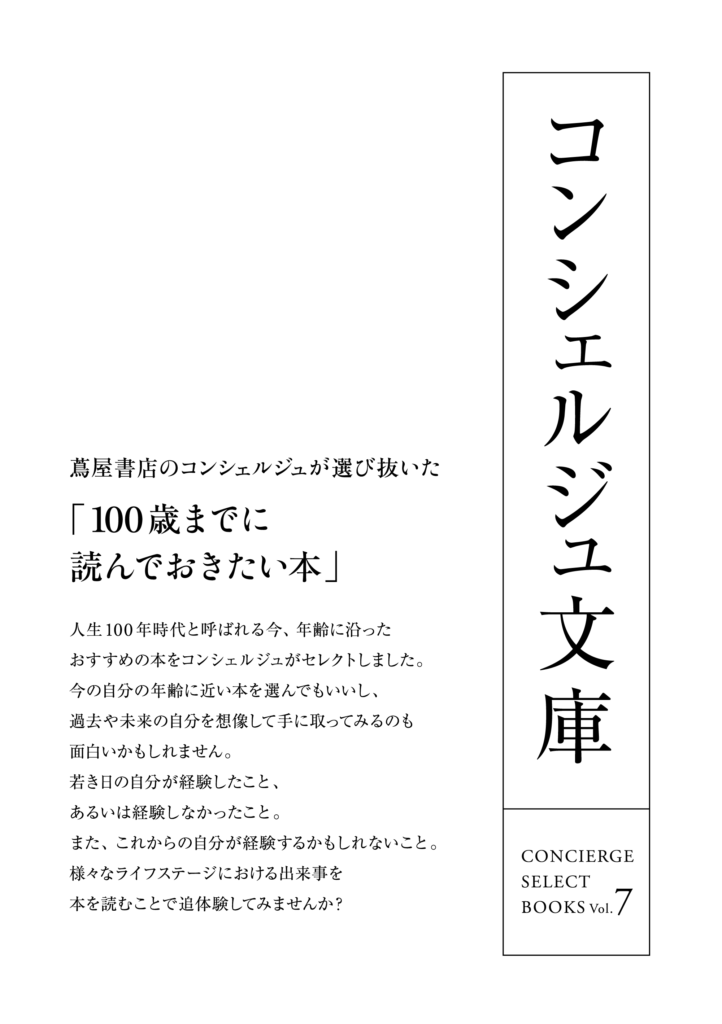 コンシェルジュ文庫

CONCIERGE
SELECT
BOOKS Vol. 7

蔦屋書店のコンシェルジュが選び抜いた

「100歳までに
読んでおきたい本」

人生100年時代と呼ばれる今、年齢に沿った
おすすめの本をコンシェルジュがセレクトしました。
今の自分の年齢に近い本を選んでもいいし、
過去や未来の自分を想像して手に取ってみるのも
面白いかもしれません。
若き日の自分が経験したこと、
あるいは経験しなかったこと。
また、これからの自分が経験するかもしれないこと。
様々なライフステージにおける出来事を
本を読むことで追体験してみませんか?